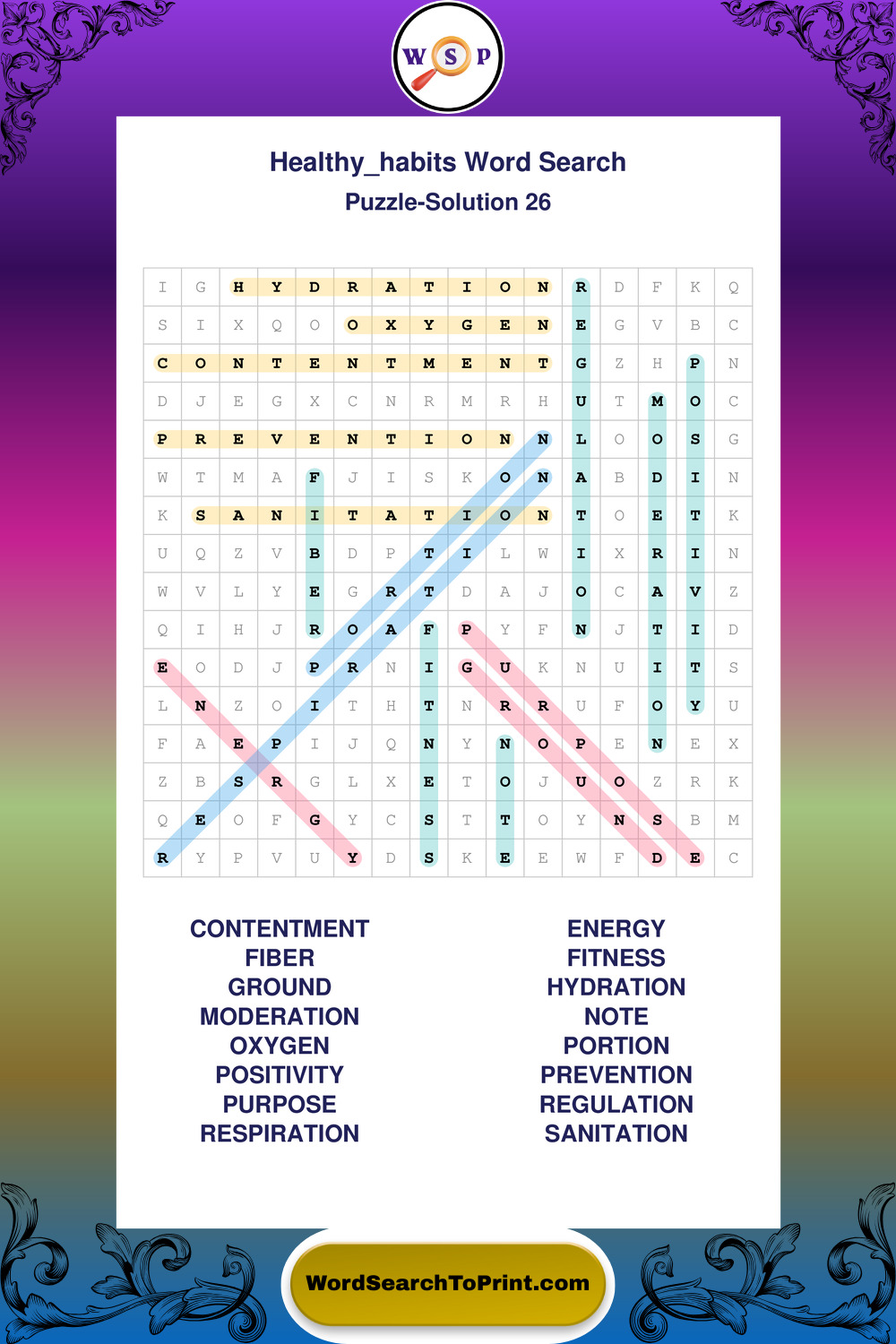 W S P

Healthy_habits Word Search
Puzzle-Solution 26

| I | G | H | Y | D | R | A | T | I | O | N | R | D | F | K | Q |
|---|---|---|---|---|---|---|---|---|---|---|---|---|---|---|---|
| S | I | X | Q | O | O | X | Y | G | E | N | E | G | V | B | C |
| C | O | N | T | E | N | T | M | E | N | T | G | Z | H | P | N |
| D | J | E | G | X | C | N | R | M | R | H | U | T | M | O | C |
| P | R | E | V | E | N | T | I | O | N | N | L | O | O | S | G |
| W | T | M | A | F | J | I | S | K | O | N | A | B | D | I | N |
| K | S | A | N | I | T | A | T | I | O | N | T | O | E | T | K |
| U | Q | Z | V | B | D | P | T | I | L | W | I | X | R | I | N |
| W | V | L | Y | E | G | R | T | D | A | J | O | C | A | V | Z |
| Q | I | H | J | R | O | A | F | P | Y | F | N | J | T | I | D |
| E | O | D | J | P | R | N | I | G | U | K | N | U | I | T | S |
| L | N | Z | O | I | T | H | T | N | R | R | U | F | O | Y | U |
| F | A | E | P | I | J | Q | N | Y | N | O | P | E | N | E | X |
| Z | B | S | R | G | L | X | E | T | O | J | U | O | Z | R | K |
| Q | E | O | F | G | Y | C | S | T | T | O | Y | N | S | B | M |
| R | Y | P | V | U | Y | D | S | K | E | E | W | F | D | E | C |

CONTENTMENT
FIBER
GROUND
MODERATION
OXYGEN
POSITIVITY
PURPOSE
RESPIRATION

ENERGY
FITNESS
HYDRATION
NOTE
PORTION
PREVENTION
REGULATION
SANITATION

WordSearchToPrint.com